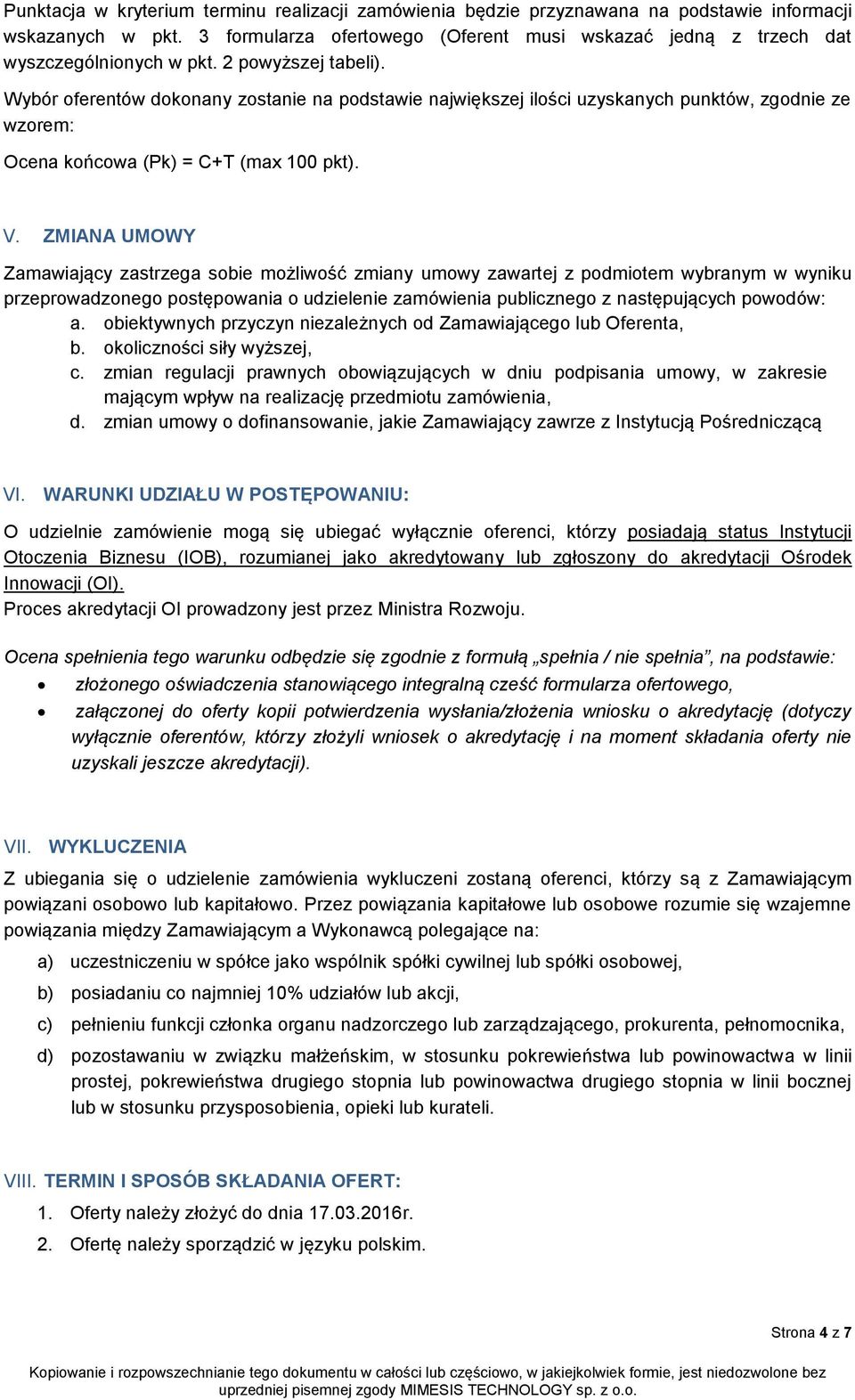 Punktacja w kryterium terminu realizacji zamówienia będzie przyznawana na podstawie informacji wskazanych w pkt. 3 formularza ofertowego (Oferent musi wskazać jedną z trzech dat wyszczególnionych w pkt. 2 powyższej tabeli).

Wybór oferentów dokonany zostanie na podstawie największej ilości uzyskanych punktów, zgodnie ze wzorem:

Ocena końcowa (Pk) = C+T (max 100 pkt).

V. ZMIANA UMOWY

Zamawiający zastrzega sobie możliwość zmiany umowy zawartej z podmiotem wybranym w wyniku przeprowadzonego postępowania o udzielenie zamówienia publicznego z następujących powodów:
a. obiektywnych przyczyn niezależnych od Zamawiającego lub Oferenta,
b. okoliczności siły wyższej,
c. zmian regulacji prawnych obowiązujących w dniu podpisania umowy, w zakresie mającym wpływ na realizację przedmiotu zamówienia,
d. zmian umowy o dofinansowanie, jakie Zamawiający zawrze z Instytucją Pośredniczącą

VI. WARUNKI UDZIAŁU W POSTĘPOWANIU:

O udzielnie zamówienie mogą się ubiegać wyłącznie oferenci, którzy posiadają status Instytucji Otoczenia Biznesu (IOB), rozumianej jako akredytowany lub zgłoszony do akredytacji Ośrodek Innowacji (OI).
Proces akredytacji OI prowadzony jest przez Ministra Rozwoju.

Ocena spełnienia tego warunku odbędzie się zgodnie z formułą „spełnia / nie spełnia”, na podstawie:
• złożonego oświadczenia stanowiącego integralną cześć formularza ofertowego,
• załączonej do oferty kopii potwierdzenia wysłania/złożenia wniosku o akredytację (dotyczy wyłącznie oferentów, którzy złożyli wniosek o akredytację i na moment składania oferty nie uzyskali jeszcze akredytacji).

VII. WYKLUCZENIA

Z ubiegania się o udzielenie zamówienia wykluczeni zostaną oferenci, którzy są z Zamawiającym powiązani osobowo lub kapitałowo. Przez powiązania kapitałowe lub osobowe rozumie się wzajemne powiązania między Zamawiającym a Wykonawcą polegające na:
a) uczestniczeniu w spółce jako wspólnik spółki cywilnej lub spółki osobowej,
b) posiadaniu co najmniej 10% udziałów lub akcji,
c) pełnieniu funkcji członka organu nadzorczego lub zarządzającego, prokurenta, pełnomocnika,
d) pozostawaniu w związku małżeńskim, w stosunku pokrewieństwa lub powinowactwa w linii prostej, pokrewieństwa drugiego stopnia lub powinowactwa drugiego stopnia w linii bocznej lub w stosunku przysposobienia, opieki lub kurateli.

VIII. TERMIN I SPOSÓB SKŁADANIA OFERT:
1. Oferty należy złożyć do dnia 17.03.2016r.
2. Ofertę należy sporządzić w języku polskim.

Strona 4 z 7

Kopiowanie i rozpowszechnianie tego dokumentu w całości lub częściowo, w jakiejkolwiek formie, jest niedozwolone bez uprzedniej pisemnej zgody MIMESIS TECHNOLOGY sp. z o.o.